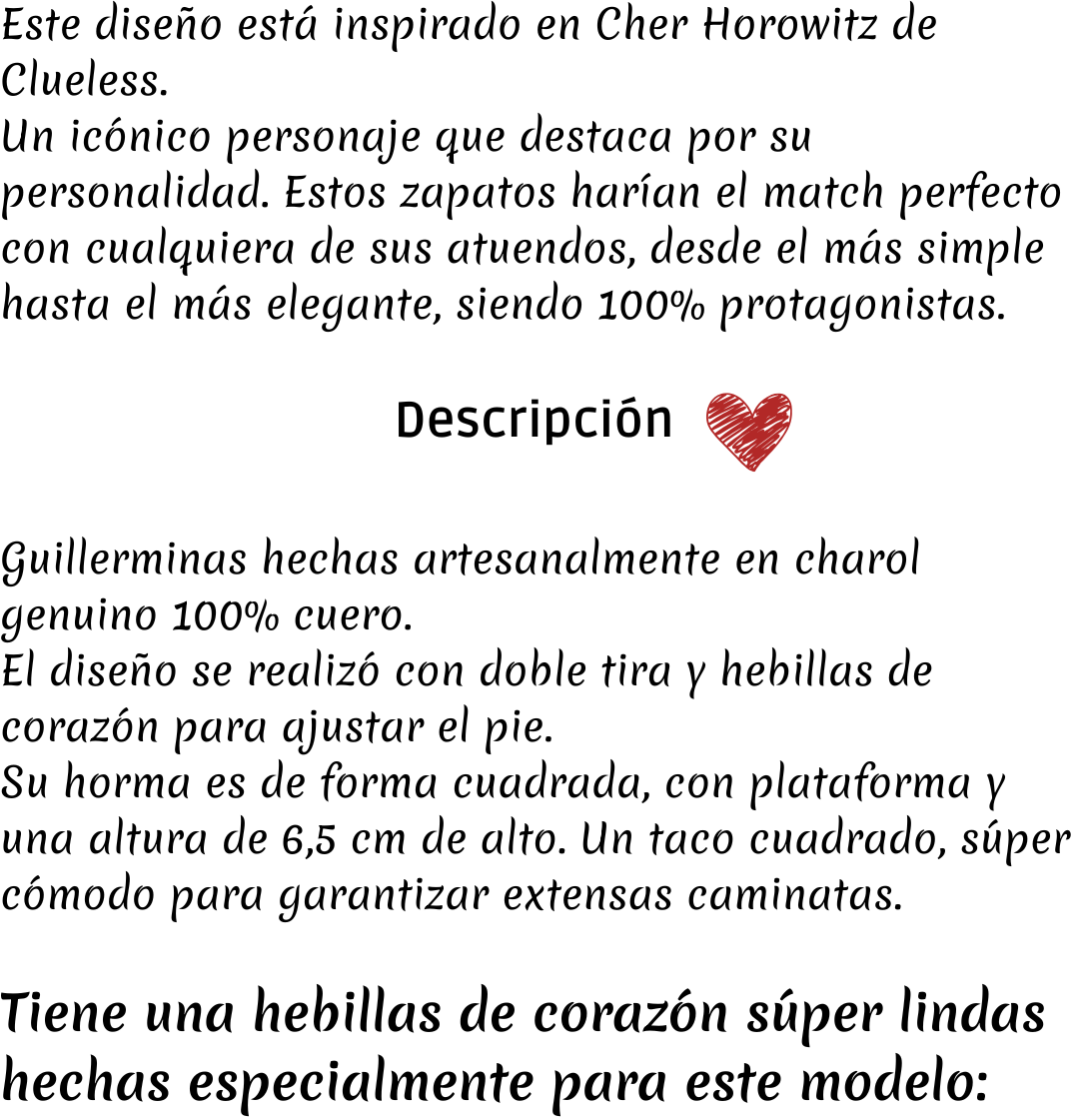 Este diseño está inspirado en Cher Horowitz de Clueless.
Un icónico personaje que destaca por su personalidad. Estos zapatos harían el match perfecto con cualquiera de sus atuendos, desde el más simple hasta el más elegante, siendo 100% protagonistas.

Descripción

Guillerminas hechas artesanalmente en charol genuino 100% cuero.
El diseño se realizó con doble tira y hebillas de corazón para ajustar el pie.
Su horma es de forma cuadrada, con plataforma y una altura de 6,5 cm de alto. Un taco cuadrado, súper cómodo para garantizar extensas caminatas.

Tiene una hebillas de corazón súper lindas hechas especialmente para este modelo: